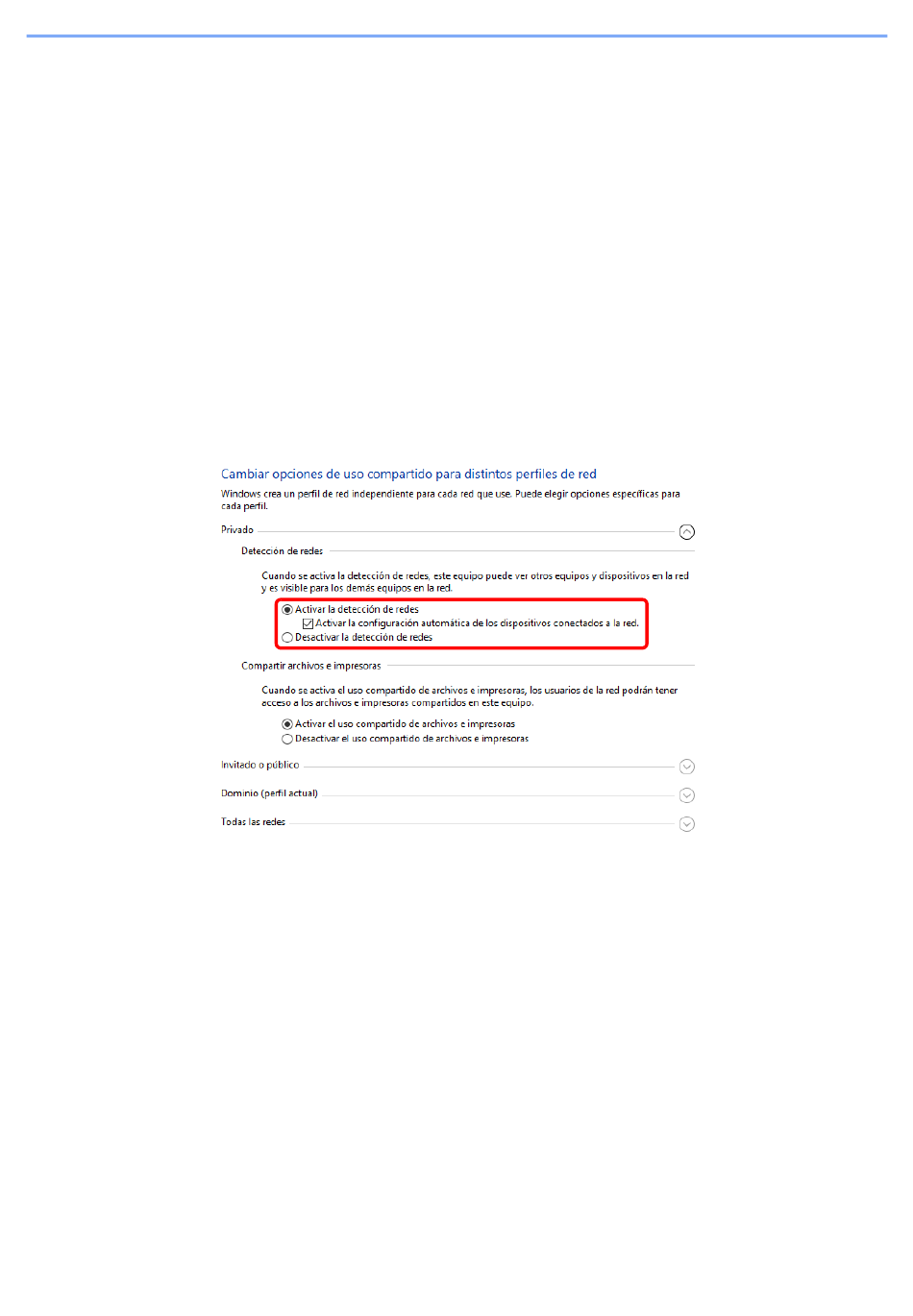 Cambiar opciones de uso compartido para distintos perfiles de red

Windows crea un perfil de red independiente para cada red que use. Puede elegir opciones específicas para cada perfil.

Privado

Detección de redes

Cuando se activa la detección de redes, este equipo puede ver otros equipos y dispositivos en la red y es visible para los demás equipos en la red.

Activar la detección de redes

Activar la configuración automática de los dispositivos conectados a la red.

Desactivar la detección de redes

Compartir archivos e impresoras

Cuando se activa el uso compartido de archivos e impresoras, los usuarios de la red podrán tener acceso a los archivos e impresoras compartidos en este equipo.

Activar el uso compartido de archivos e impresoras

Desactivar el uso compartido de archivos e impresoras

Invitado o público

Dominio (perfil actual)

Todas las redes